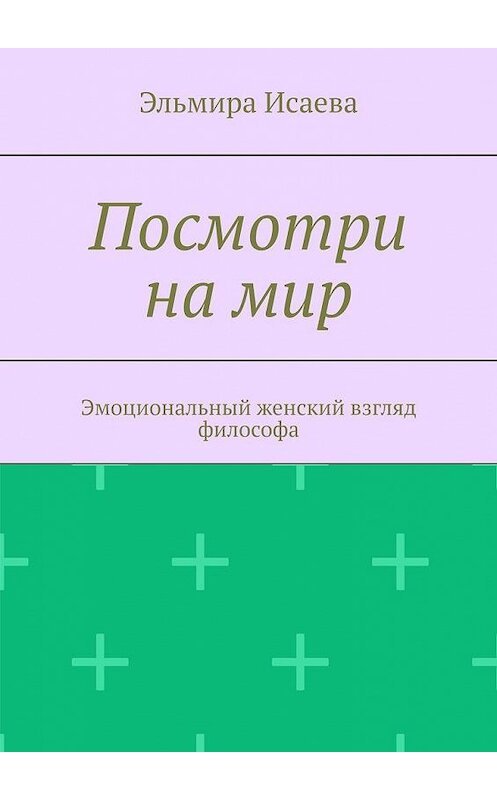 Эльмира Исаева

Посмотри на мир

Эмоциональный женский взгляд философа